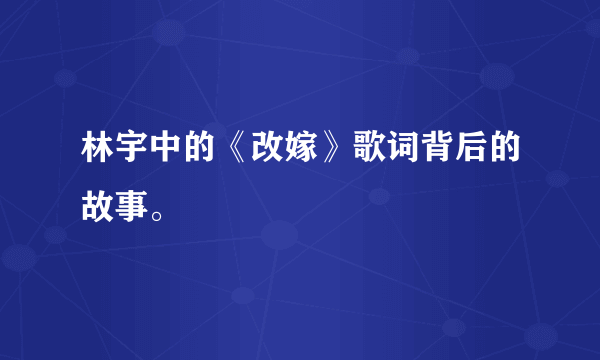 林宇中的《改嫁》歌词背后的故事。